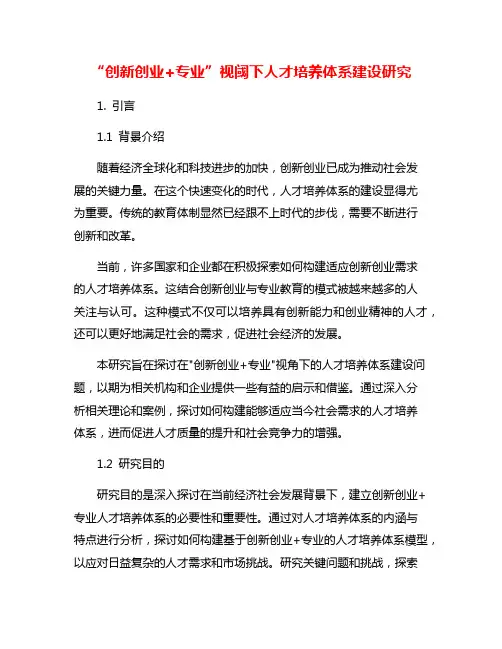 “创新创业+专业”视阈下人才培养体系建设研究

1. 引言

1.1 背景介绍

随着经济全球化和科技进步的加快，创新创业已成为推动社会发展的关键力量。在这个快速变化的时代，人才培养体系的建设显得尤为重要。传统的教育体制显然已经跟不上时代的步伐，需要不断进行创新和改革。

当前，许多国家和企业都在积极探索如何构建适应创新创业需求的人才培养体系。这结合创新创业与专业教育的模式被越来越多的人关注与认可。这种模式不仅可以培养具有创新能力和创业精神的人才，还可以更好地满足社会的需求，促进社会经济的发展。

本研究旨在探讨在"创新创业+专业"视角下的人才培养体系建设问题，以期为相关机构和企业提供一些有益的启示和借鉴。通过深入分析相关理论和案例，探讨如何构建能够适应当今社会需求的人才培养体系，进而促进人才质量的提升和社会竞争力的增强。

1.2 研究目的

研究目的是深入探讨在当前经济社会发展背景下，建立创新创业+专业人才培养体系的必要性和重要性。通过对人才培养体系的内涵与特点进行分析，探讨如何构建基于创新创业+专业的人才培养体系模型，以应对日益复杂的人才需求和市场挑战。研究关键问题和挑战，探索